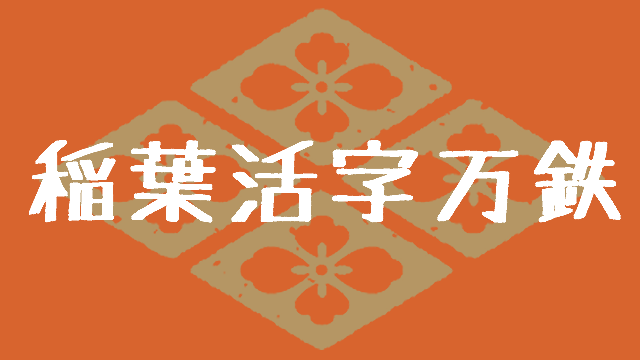 稲葉活字万鉄